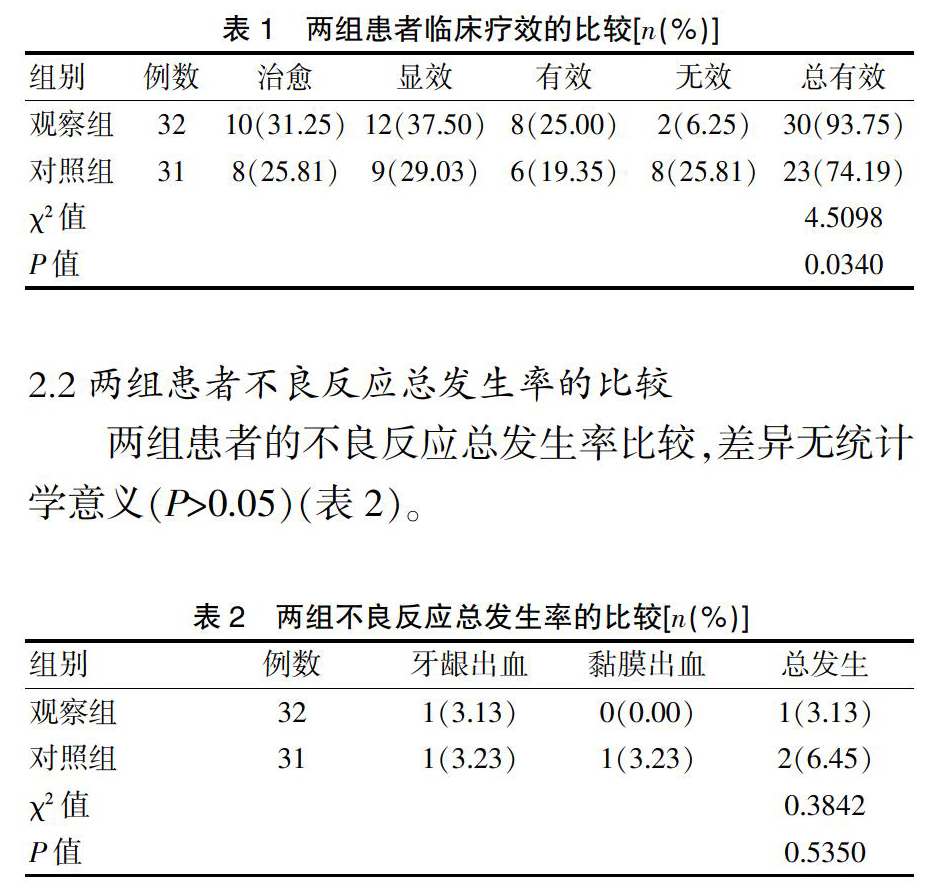 表 1　两组患者临床疗效的比较[$n$(%)]

| 组别 | 例数 | 治愈 | 显效 | 有效 | 无效 | 总有效 |
|---|---|---|---|---|---|---|
| 观察组 | 32 | 10(31.25) | 12(37.50) | 8(25.00) | 2(6.25) | 30(93.75) |
| 对照组 | 31 | 8(25.81) | 9(29.03) | 6(19.35) | 8(25.81) | 23(74.19) |
| $\chi^2$ 值 | | | | | | 4.5098 |
| $P$ 值 | | | | | | 0.0340 |

2.2 两组患者不良反应总发生率的比较

两组患者的不良反应总发生率比较,差异无统计学意义($P$>0.05)(表 2)。

表 2　两组不良反应总发生率的比较[$n$(%)]

| 组别 | 例数 | 牙龈出血 | 黏膜出血 | 总发生 |
|---|---|---|---|---|
| 观察组 | 32 | 1(3.13) | 0(0.00) | 1(3.13) |
| 对照组 | 31 | 1(3.23) | 1(3.23) | 2(6.45) |
| $\chi^2$ 值 | | | | 0.3842 |
| $P$ 值 | | | | 0.5350 |